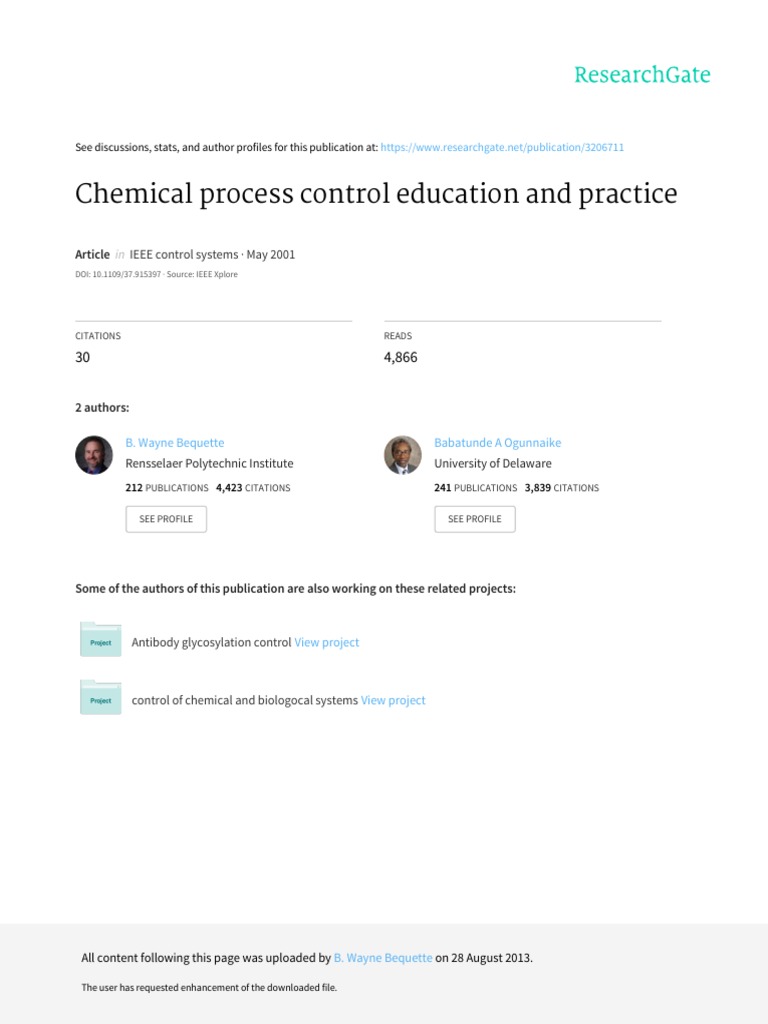 ResearchGate

See discussions, stats, and author profiles for this publication at: https://www.researchgate.net/publication/3206711

Chemical process control education and practice

Article in IEEE control systems · May 2001
DOI: 10.1109/37.915397 · Source: IEEE Xplore

CITATIONS
30

READS
4,866

2 authors:

B. Wayne Bequette
Rensselaer Polytechnic Institute
212 PUBLICATIONS 4,423 CITATIONS
SEE PROFILE

Babatunde A Ogunnaike
University of Delaware
241 PUBLICATIONS 3,839 CITATIONS
SEE PROFILE

Some of the authors of this publication are also working on these related projects:

Project
Antibody glycosylation control View project

Project
control of chemical and biologocal systems View project

All content following this page was uploaded by B. Wayne Bequette on 28 August 2013.

The user has requested enhancement of the downloaded file.